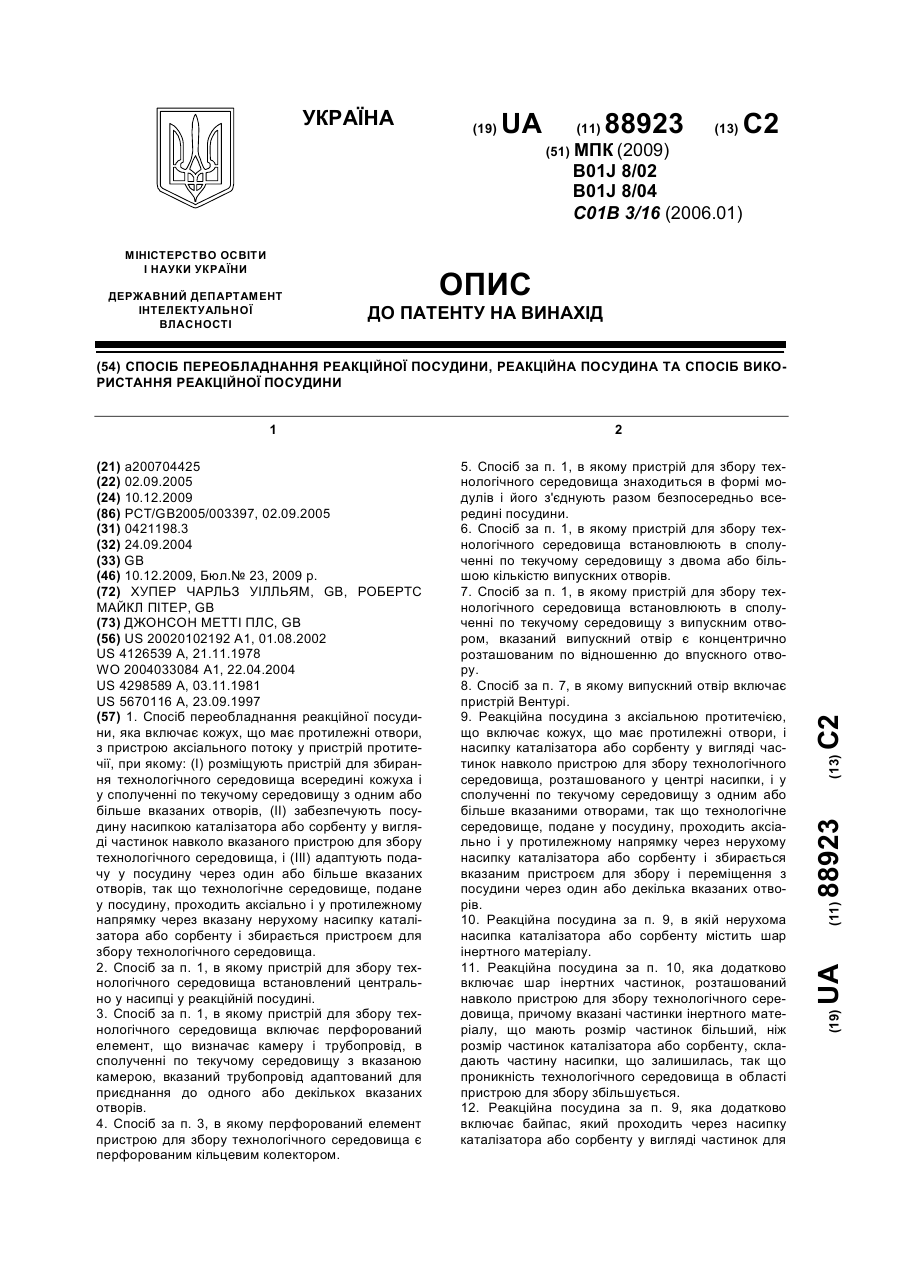 УКРАЇНА

(19) UA (11) 88923 (13) C2

(51) МПК (2009)
B01J 8/02
B01J 8/04
C01B 3/16 (2006.01)

МІНІСТЕРСТВО ОСВІТИ І НАУКИ УКРАЇНИ

ДЕРЖАВНИЙ ДЕПАРТАМЕНТ ІНТЕЛЕКТУАЛЬНОЇ ВЛАСНОСТІ

ОПИС
ДО ПАТЕНТУ НА ВИНАХІД

(54) СПОСІБ ПЕРЕОБЛАДНАННЯ РЕАКЦІЙНОЇ ПОСУДИНИ, РЕАКЦІЙНА ПОСУДИНА ТА СПОСІБ ВИКОРИСТАННЯ РЕАКЦІЙНОЇ ПОСУДИНИ

1

(21) a200704425
(22) 02.09.2005
(24) 10.12.2009
(86) PCT/GB2005/003397, 02.09.2005
(31) 0421198.3
(32) 24.09.2004
(33) GB
(46) 10.12.2009, Бюл.№ 23, 2009 р.
(72) ХУПЕР ЧАРЛЬЗ УІЛЛЬЯМ, GB, РОБЕРТС МАЙКЛ ПІТЕР, GB
(73) ДЖОНСОН МЕТТІ ПЛС, GB
(56) US 20020102192 A1, 01.08.2002
US 4126539 A, 21.11.1978
WO 2004033084 A1, 22.04.2004
US 4298589 A, 03.11.1981
US 5670116 A, 23.09.1997
(57) 1. Спосіб переобладнання реакційної посудини, яка включає кожух, що має протилежні отвори, з пристрою аксіального потоку у пристрій протитечії, при якому: (I) розміщують пристрій для збирання технологічного середовища всередині кожуха і у сполученні по текучому середовищу з одним або більше вказаних отворів, (II) забезпечують посудину насипкою каталізатора або сорбенту у вигляді частинок навколо вказаного пристрою для збору технологічного середовища, і (III) адаптують подачу у посудину через один або більше вказаних отворів, так що технологічне середовище, подане у посудину, проходить аксіально і у протилежному напрямку через вказану нерухому насипку каталізатора або сорбенту і збирається пристроєм для збору технологічного середовища.
2. Спосіб за п. 1, в якому пристрій для збору технологічного середовища встановлений центрально у насипці у реакційній посудині.
3. Спосіб за п. 1, в якому пристрій для збору технологічного середовища включає перфорований елемент, що визначає камеру і трубопровід, в сполученні по текучому середовищу з вказаною камерою, вказаний трубопровід адаптований для приєднання до одного або декількох вказаних отворів.
4. Спосіб за п. 3, в якому перфорований елемент пристрою для збору технологічного середовища є перфорованим кільцевим колектором.

2

5. Спосіб за п. 1, в якому пристрій для збору технологічного середовища знаходиться в формі модулів і його з'єднують разом безпосередньо всередині посудини.
6. Спосіб за п. 1, в якому пристрій для збору технологічного середовища встановлюють в сполученні по текучому середовищу з двома або більшою кількістю випускних отворів.
7. Спосіб за п. 1, в якому пристрій для збору технологічного середовища встановлюють в сполученні по текучому середовищу з випускним отвором, вказаний випускний отвір є концентрично розташованим по відношенню до впускного отвору.
8. Спосіб за п. 7, в якому випускний отвір включає пристрій Вентурі.
9. Реакційна посудина з аксіальною протитечією, що включає кожух, що має протилежні отвори, і насипку каталізатора або сорбенту у вигляді частинок навколо пристрою для збору технологічного середовища, розташованого у центрі насипки, і у сполученні по текучому середовищу з одним або більше вказаними отворами, так що технологічне середовище, подане у посудину, проходить аксіально і у протилежному напрямку через нерухому насипку каталізатора або сорбенту і збирається вказаним пристроєм для збору і переміщення з посудини через один або декілька вказаних отворів.
10. Реакційна посудина за п. 9, в якій нерухома насипка каталізатора або сорбенту містить шар інертного матеріалу.
11. Реакційна посудина за п. 10, яка додатково включає шар інертних частинок, розташований навколо пристрою для збору технологічного середовища, причому вказані частинки інертного матеріалу, що мають розмір частинок більший, ніж розмір частинок каталізатора або сорбенту, складають частину насипки, що залишилась, так що проникність технологічного середовища в області пристрою для збору збільшується.
12. Реакційна посудина за п. 9, яка додатково включає байпас, який проходить через насипку каталізатора або сорбенту у вигляді частинок для

(19) UA (11) 88923 (13) C2